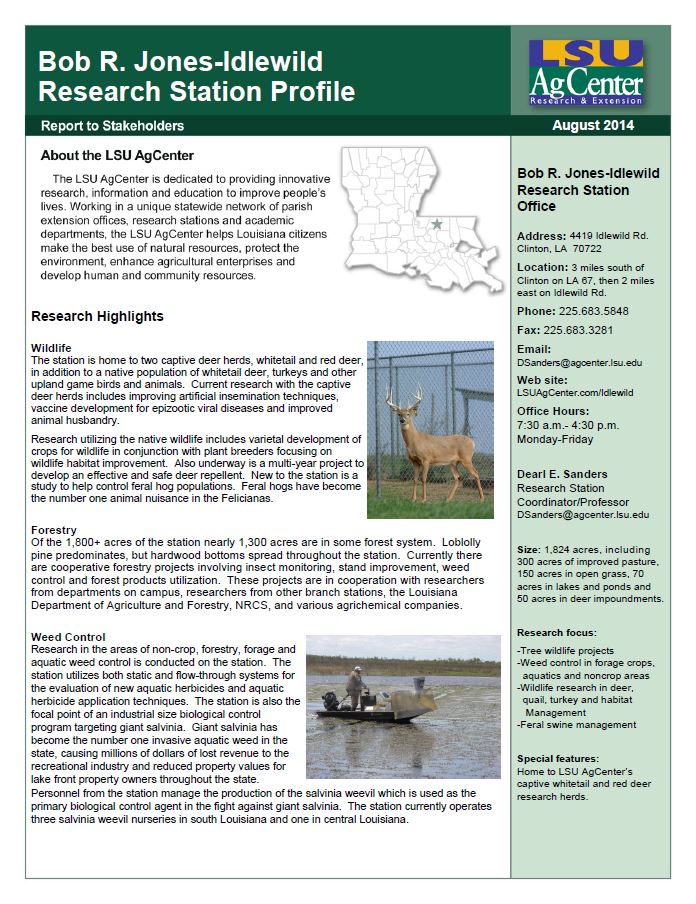 Bob R. Jones-Idlewild Research Station Profile

LSU AgCenter Research & Extension

Report to Stakeholders

August 2014

About the LSU AgCenter

The LSU AgCenter is dedicated to providing innovative research, information and education to improve people's lives. Working in a unique statewide network of parish extension offices, research stations and academic departments, the LSU AgCenter helps Louisiana citizens make the best use of natural resources, protect the environment, enhance agricultural enterprises and develop human and community resources.

Research Highlights

Wildlife
The station is home to two captive deer herds, whitetail and red deer, in addition to a native population of whitetail deer, turkeys and other upland game birds and animals. Current research with the captive deer herds includes improving artificial insemination techniques, vaccine development for epizootic viral diseases and improved animal husbandry.

Research utilizing the native wildlife includes varietal development of crops for wildlife in conjunction with plant breeders focusing on wildlife habitat improvement. Also underway is a multi-year project to develop an effective and safe deer repellent. New to the station is a study to help control feral hog populations. Feral hogs have become the number one animal nuisance in the Felicianas.

Forestry
Of the 1,800+ acres of the station nearly 1,300 acres are in some forest system. Loblolly pine predominates, but hardwood bottoms spread throughout the station. Currently there are cooperative forestry projects involving insect monitoring, stand improvement, weed control and forest products utilization. These projects are in cooperation with researchers from departments on campus, researchers from other branch stations, the Louisiana Department of Agriculture and Forestry, NRCS, and various agrichemical companies.

Weed Control
Research in the areas of non-crop, forestry, forage and aquatic weed control is conducted on the station. The station utilizes both static and flow-through systems for the evaluation of new aquatic herbicides and aquatic herbicide application techniques. The station is also the focal point of an industrial size biological control program targeting giant salvinia. Giant salvinia has become the number one invasive aquatic weed in the state, causing millions of dollars of lost revenue to the recreational industry and reduced property values for lake front property owners throughout the state.
Personnel from the station manage the production of the salvinia weevil which is used as the primary biological control agent in the fight against giant salvinia. The station currently operates three salvinia weevil nurseries in south Louisiana and one in central Louisiana.

Bob R. Jones-Idlewild Research Station Office

Address: 4419 Idlewild Rd. Clinton, LA 70722

Location: 3 miles south of Clinton on LA 67, then 2 miles east on Idlewild Rd.

Phone: 225.683.5848

Fax: 225.683.3281

Email:
DSanders@agcenter.lsu.edu

Web site:
LSUAgCenter.com/Idlewild

Office Hours:
7:30 a.m.- 4:30 p.m.
Monday-Friday

Dearl E. Sanders
Research Station Coordinator/Professor
DSanders@agcenter.lsu.edu

Size: 1,824 acres, including 300 acres of improved pasture, 150 acres in open grass, 70 acres in lakes and ponds and 50 acres in deer impoundments.

Research focus:
-Tree wildlife projects
-Weed control in forage crops, aquatics and noncrop areas
-Wildlife research in deer, quail, turkey and habitat Management
-Feral swine management

Special features:
Home to LSU AgCenter's captive whitetail and red deer research herds.